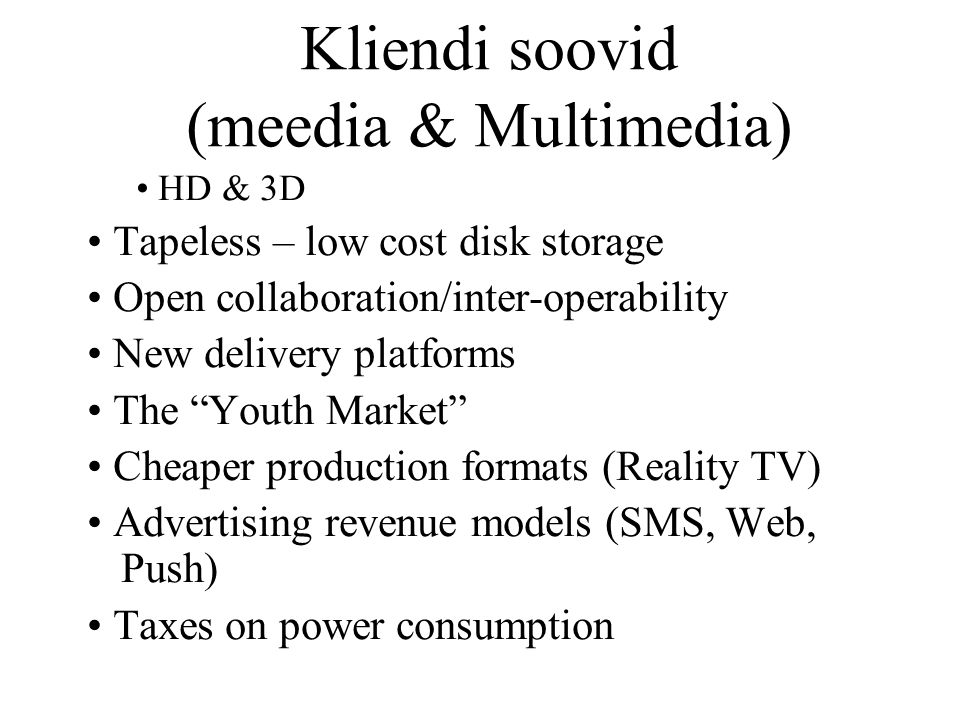 Kliendi soovid
(meedia & Multimedia)

• HD & 3D

• Tapeless – low cost disk storage
• Open collaboration/inter-operability
• New delivery platforms
• The “Youth Market”
• Cheaper production formats (Reality TV)
• Advertising revenue models (SMS, Web, Push)
• Taxes on power consumption